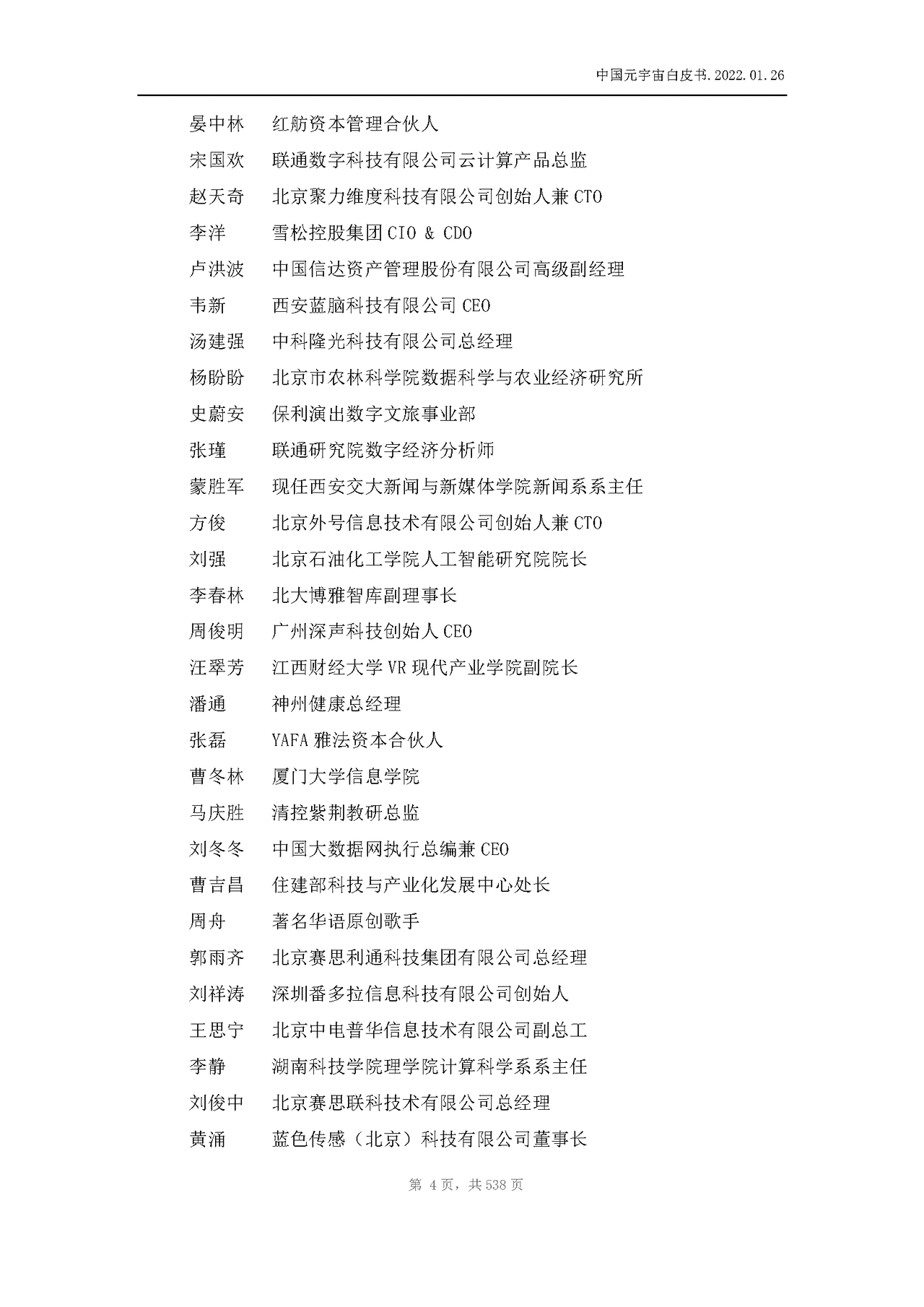 中国元宇宙白皮书.2022.01.26

晏中林　红舫资本管理合伙人

宋国欢　联通数字科技有限公司云计算产品总监

赵天奇　北京聚力维度科技有限公司创始人兼 CTO

李洋　雪松控股集团 CIO & CDO

卢洪波　中国信达资产管理股份有限公司高级副经理

韦新　西安蓝脑科技有限公司 CEO

汤建强　中科隆光科技有限公司总经理

杨盼盼　北京市农林科学院数据科学与农业经济研究所

史蔚安　保利演出数字文旅事业部

张瑾　联通研究院数字经济分析师

蒙胜军　现任西安交大新闻与新媒体学院新闻系系主任

方俊　北京外号信息技术有限公司创始人兼 CTO

刘强　北京石油化工学院人工智能研究院院长

李春林　北大博雅智库副理事长

周俊明　广州深声科技创始人 CEO

汪翠芳　江西财经大学 VR 现代产业学院副院长

潘通　神州健康总经理

张磊　YAFA 雅法资本合伙人

曹冬林　厦门大学信息学院

马庆胜　清控紫荆教研总监

刘冬冬　中国大数据网执行总编兼 CEO

曹吉昌　住建部科技与产业化发展中心处长

周舟　著名华语原创歌手

郭雨齐　北京赛思利通科技集团有限公司总经理

刘祥涛　深圳番多拉信息科技有限公司创始人

王思宁　北京中电普华信息技术有限公司副总工

李静　湖南科技学院理学院计算科学系系主任

刘俊中　北京赛思联科技术有限公司总经理

黄涌　蓝色传感（北京）科技有限公司董事长

第 4 页，共 538 页